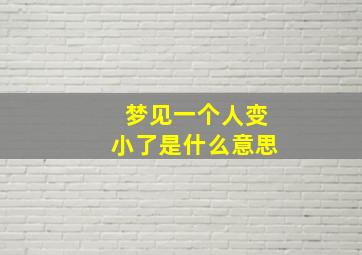 梦见一个人变小了是什么意思